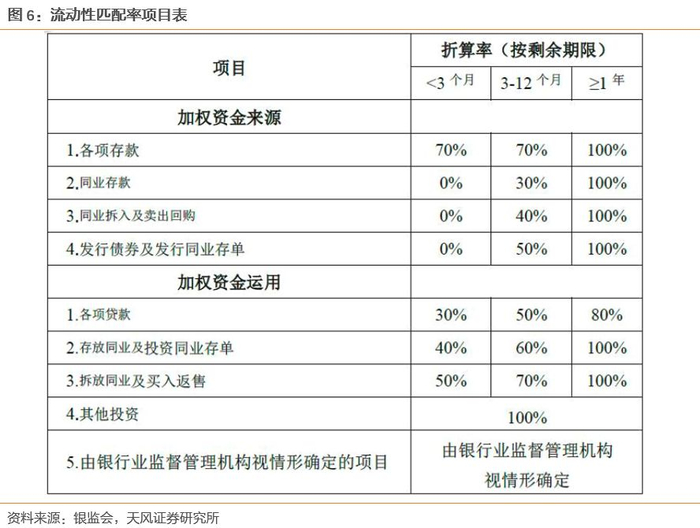 图6：流动性匹配率项目表

| 项目 | 折算率（按剩余期限） | | |
|---|---|---|---|
| | <3个月 | 3-12个月 | ≥1年 |
| 加权资金来源 | | | |
| 1.各项存款 | 70% | 70% | 100% |
| 2.同业存款 | 0% | 30% | 100% |
| 3.同业拆入及卖出回购 | 0% | 40% | 100% |
| 4.发行债券及发行同业存单 | 0% | 50% | 100% |
| 加权资金运用 | | | |
| 1.各项贷款 | 30% | 50% | 80% |
| 2.存放同业及投资同业存单 | 40% | 60% | 100% |
| 3.拆放同业及买入返售 | 50% | 70% | 100% |
| 4.其他投资 | 100% | | |
| 5.由银行业监督管理机构视情形确定的项目 | 由银行业监督管理机构视情形确定 | | |

资料来源：银监会，天风证券研究所